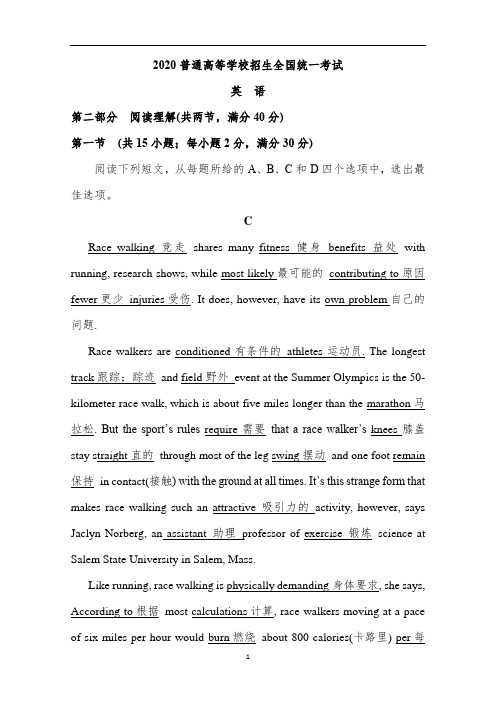 2020 普通高等学校招生全国统一考试

英 语

第二部分 阅读理解(共两节，满分 40 分)

第一节 (共 15 小题；每小题 2 分，满分 30 分)

阅读下列短文，从每题所给的 A、B、C 和 D 四个选项中，选出最佳选项。

C

Race walking 竞走 shares many fitness 健身 benefits 益处 with running, research shows, while most likely 最可能的 contributing to 原因 fewer 更少 injuries 受伤. It does, however, have its own problem 自己的问题.

Race walkers are conditioned 有条件的 athletes 运动员. The longest track 跟踪；踪迹 and field 野外 event at the Summer Olympics is the 50-kilometer race walk, which is about five miles longer than the marathon 马拉松. But the sport's rules require 需要 that a race walker's knees 膝盖 stay straight 直的 through most of the leg swing 摆动 and one foot remain 保持 in contact(接触) with the ground at all times. It's this strange form that makes race walking such an attractive 吸引力的 activity, however, says Jaclyn Norberg, an assistant 助理 professor of exercise 锻炼 science at Salem State University in Salem, Mass.

Like running, race walking is physically demanding 身体要求, she says, According to 根据 most calculations 计算, race walkers moving at a pace of six miles per hour would burn 燃烧 about 800 calories(卡路里) per 每

1